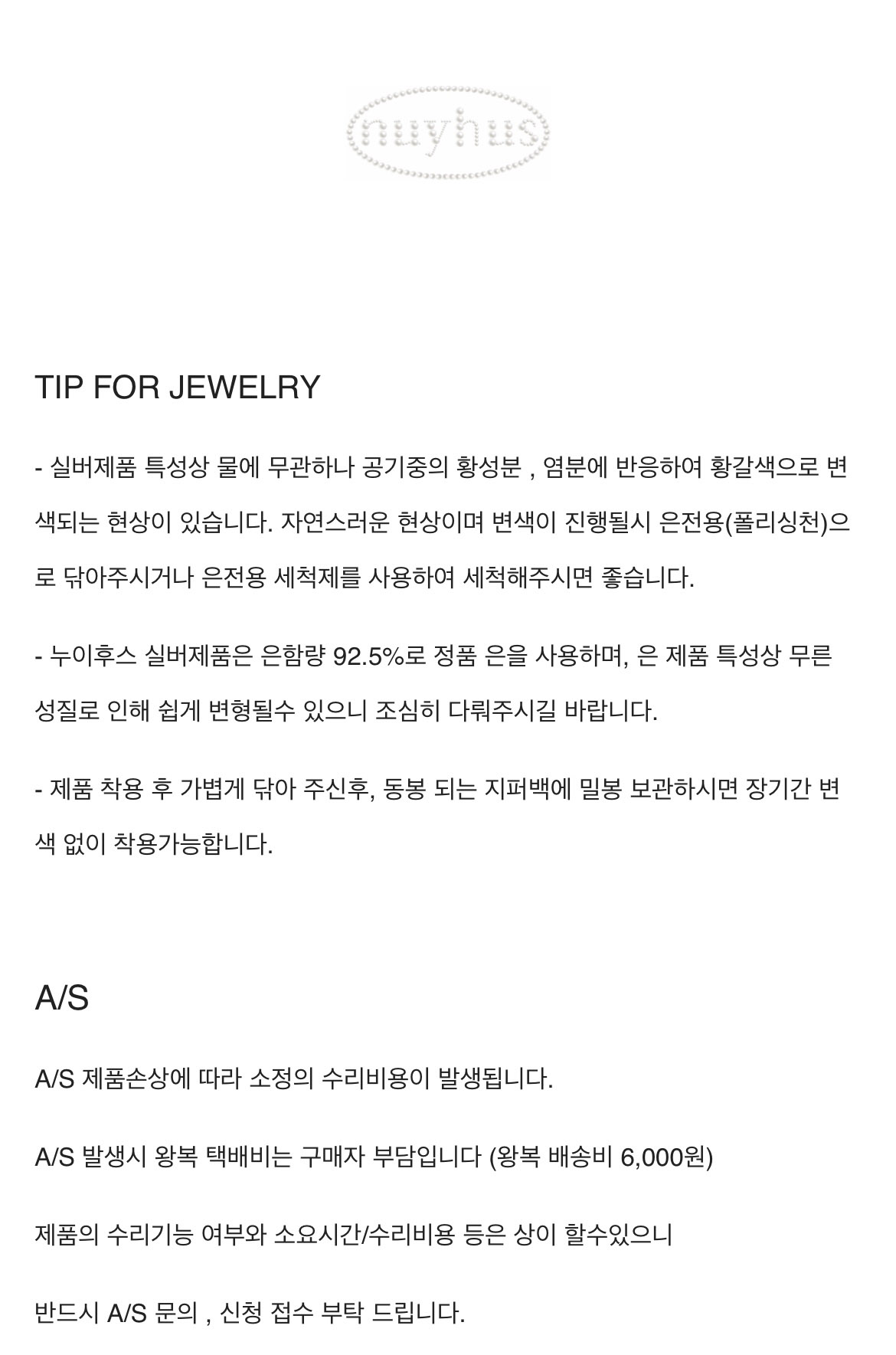 nuyhus

TIP FOR JEWELRY

- 실버제품 특성상 물에 무관하나 공기중의 황성분 , 염분에 반응하여 황갈색으로 변색되는 현상이 있습니다. 자연스러운 현상이며 변색이 진행될시 은전용(폴리싱천)으로 닦아주시거나 은전용 세척제를 사용하여 세척해주시면 좋습니다.

- 누이후스 실버제품은 은함량 92.5%로 정품 은을 사용하며, 은 제품 특성상 무른 성질로 인해 쉽게 변형될수 있으니 조심히 다뤄주시길 바랍니다.

- 제품 착용 후 가볍게 닦아 주신후, 동봉 되는 지퍼백에 밀봉 보관하시면 장기간 변색 없이 착용가능합니다.

A/S

A/S 제품손상에 따라 소정의 수리비용이 발생됩니다.

A/S 발생시 왕복 택배비는 구매자 부담입니다 (왕복 배송비 6,000원)

제품의 수리기능 여부와 소요시간/수리비용 등은 상이 할수있으니

반드시 A/S 문의 , 신청 접수 부탁 드립니다.